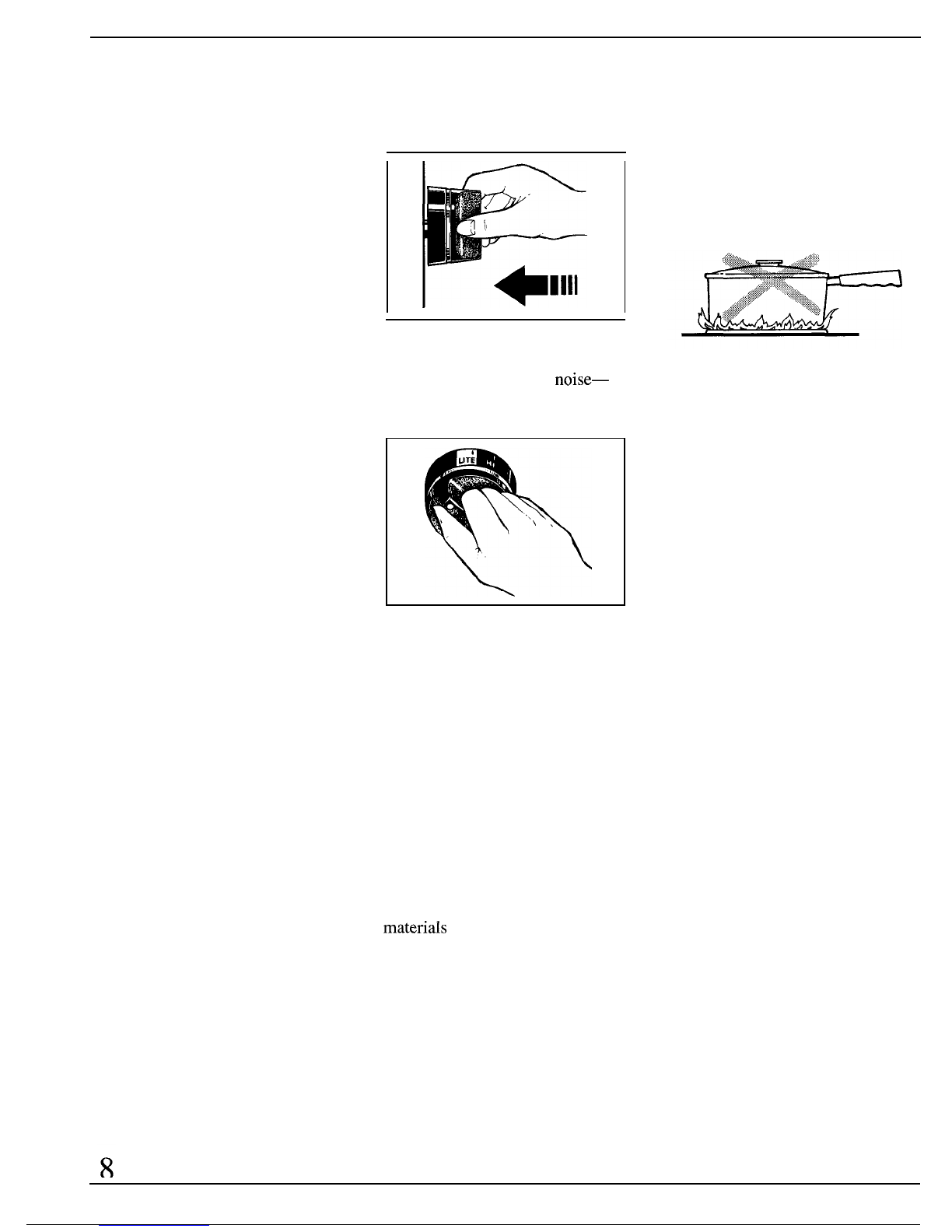 noise—

LITE
HI

materials

8